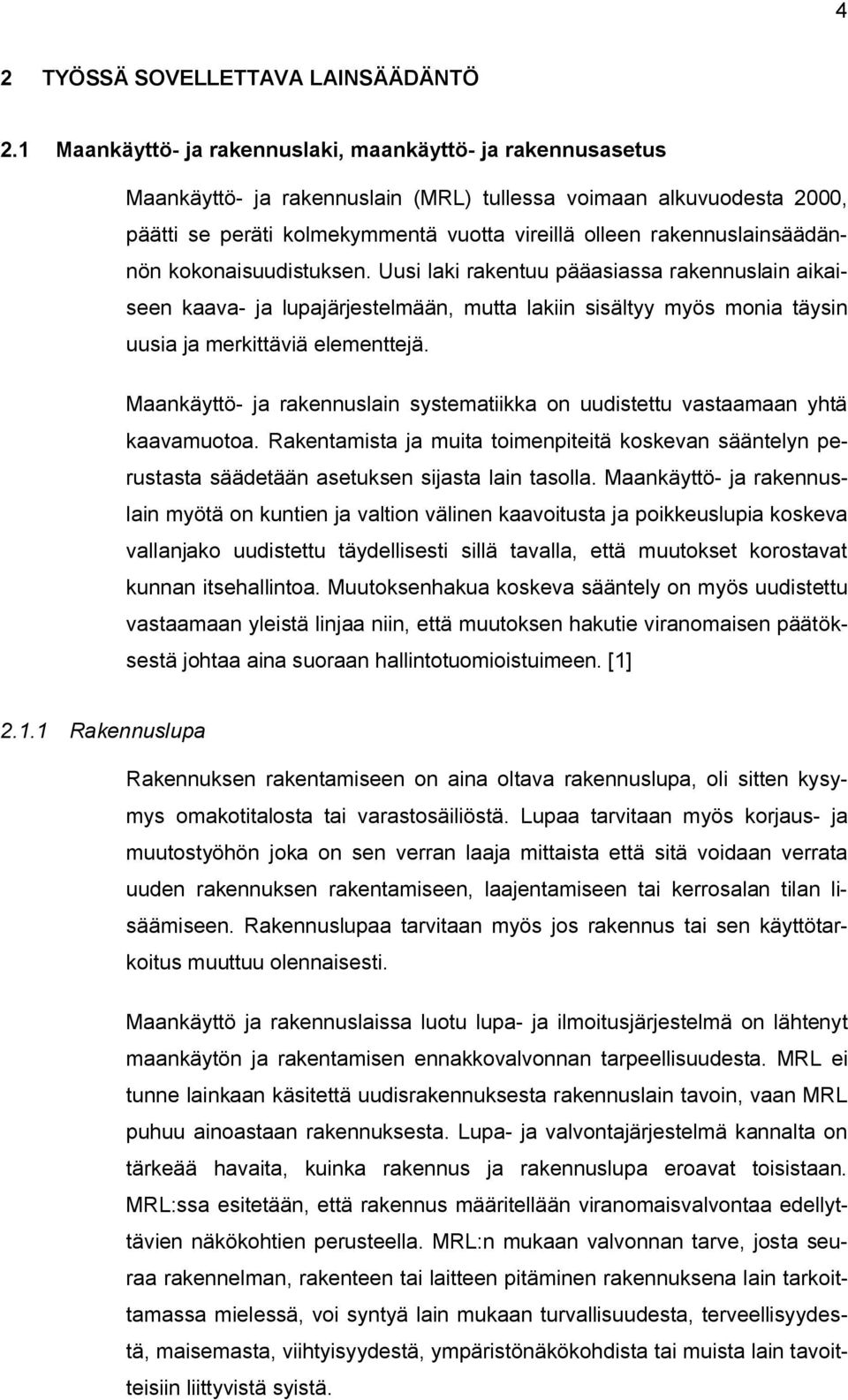 4

2 TYÖSSÄ SOVELLETTAVA LAINSÄÄDÄNTÖ

2.1 Maankäyttö- ja rakennuslaki, maankäyttö- ja rakennusasetus

Maankäyttö- ja rakennuslain (MRL) tullessa voimaan alkuvuodesta 2000, päätti se peräti kolmekymmentä vuotta vireillä olleen rakennuslainsäädännön kokonaisuudistuksen. Uusi laki rakentuu pääasiassa rakennuslain aikaiseen kaava- ja lupajärjestelmään, mutta lakiin sisältyy myös monia täysin uusia ja merkittäviä elementtejä.

Maankäyttö- ja rakennuslain systematiikka on uudistettu vastaamaan yhtä kaavamuotoa. Rakentamista ja muita toimenpiteitä koskevan sääntelyn perustasta säädetään asetuksen sijasta lain tasolla. Maankäyttö- ja rakennuslain myötä on kuntien ja valtion välinen kaavoitusta ja poikkeuslupia koskeva vallanjako uudistettu täydellisesti sillä tavalla, että muutokset korostavat kunnan itsehallintoa. Muutoksenhakua koskeva sääntely on myös uudistettu vastaamaan yleistä linjaa niin, että muutoksen hakutie viranomaisen päätöksestä johtaa aina suoraan hallintotuomioistuimeen. [1]

2.1.1 Rakennuslupa

Rakennuksen rakentamiseen on aina oltava rakennuslupa, oli sitten kysymys omakotitalosta tai varastosäiliöstä. Lupaa tarvitaan myös korjaus- ja muutostyöhön joka on sen verran laaja mittaista että sitä voidaan verrata uuden rakennuksen rakentamiseen, laajentamiseen tai kerrosalan tilan lisäämiseen. Rakennuslupaa tarvitaan myös jos rakennus tai sen käyttötarkoitus muuttuu olennaisesti.

Maankäyttö ja rakennuslaissa luotu lupa- ja ilmoitusjärjestelmä on lähtenyt maankäytön ja rakentamisen ennakkovalvonnan tarpeellisuudesta. MRL ei tunne lainkaan käsitettä uudisrakennuksesta rakennuslain tavoin, vaan MRL puhuu ainoastaan rakennuksesta. Lupa- ja valvontajärjestelmä kannalta on tärkeää havaita, kuinka rakennus ja rakennuslupa eroavat toisistaan. MRL:ssa esitetään, että rakennus määritellään viranomaisvalvontaa edellyttävien näkökohtien perusteella. MRL:n mukaan valvonnan tarve, josta seuraa rakennelman, rakenteen tai laitteen pitäminen rakennuksena lain tarkoittamassa mielessä, voi syntyä lain mukaan turvallisuudesta, terveellisyydestä, maisemasta, viihtyisyydestä, ympäristönäkökohdista tai muista lain tavoitteisiin liittyvistä syistä.